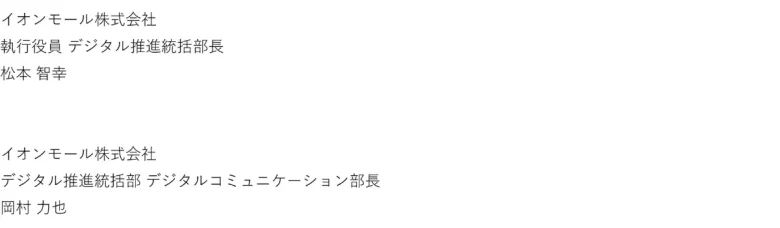 イオンモール株式会社
執行役員 デジタル推進統括部長
松本 智幸

イオンモール株式会社
デジタル推進統括部 デジタルコミュニケーション部長
岡村 力也